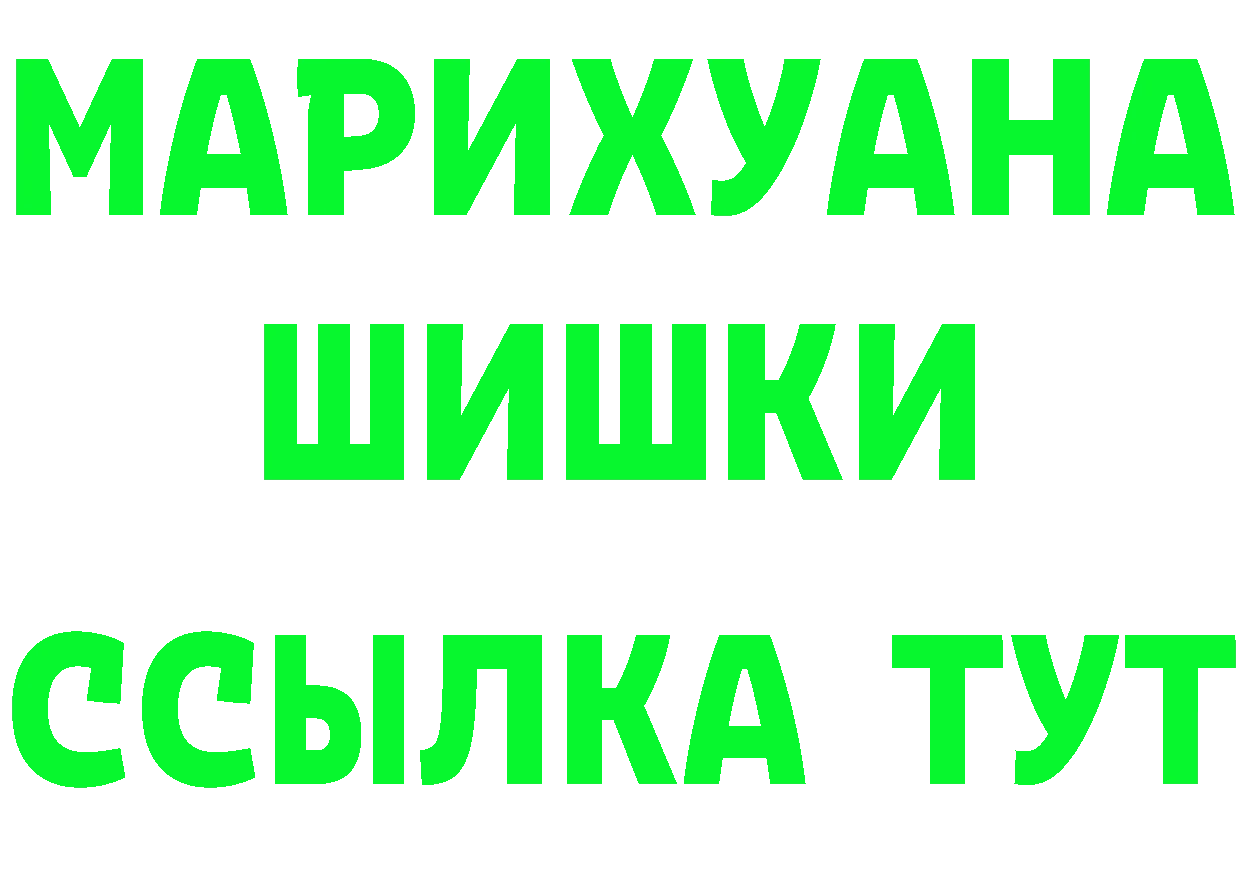 МАРИХУАНА
ШИШКИ
ССЫЛКА ТУТ